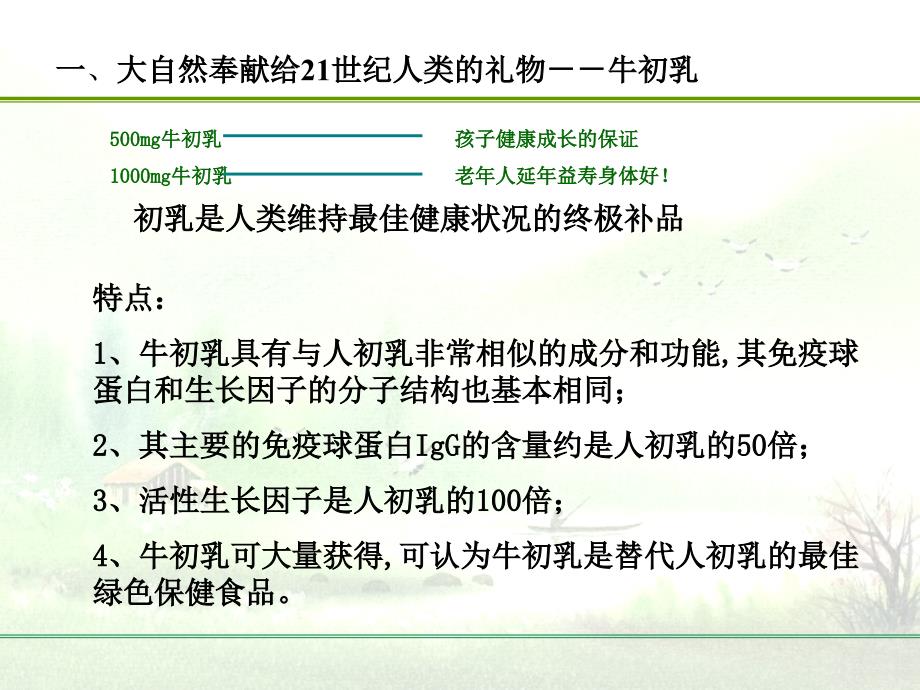 一、大自然奉献给21世纪人类的礼物－－牛初乳

500mg牛初乳 孩子健康成长的保证

1000mg牛初乳 老年人延年益寿身体好！

初乳是人类维持最佳健康状况的终极补品

特点：

1、牛初乳具有与人初乳非常相似的成分和功能,其免疫球蛋白和生长因子的分子结构也基本相同；

2、其主要的免疫球蛋白IgG的含量约是人初乳的50倍；

3、活性生长因子是人初乳的100倍；

4、牛初乳可大量获得,可认为牛初乳是替代人初乳的最佳绿色保健食品。